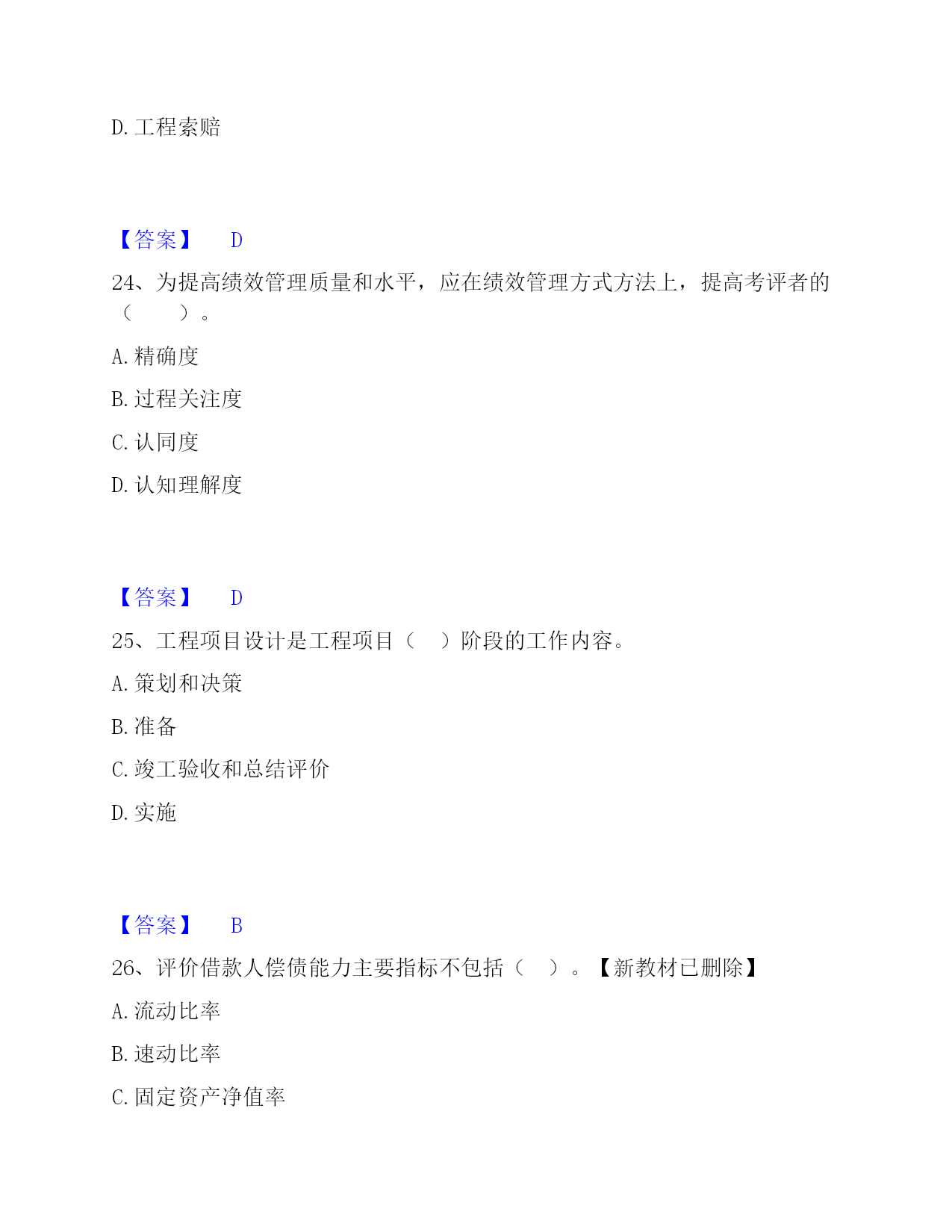 D. 工程索赔

【答案】 D

24、为提高绩效管理质量和水平，应在绩效管理方式方法上，提高考评者的（　　）。

A. 精确度

B. 过程关注度

C. 认同度

D. 认知理解度

【答案】 D

25、工程项目设计是工程项目（　）阶段的工作内容。

A. 策划和决策

B. 准备

C. 竣工验收和总结评价

D. 实施

【答案】 B

26、评价借款人偿债能力主要指标不包括（　）。【新教材已删除】

A. 流动比率

B. 速动比率

C. 固定资产净值率